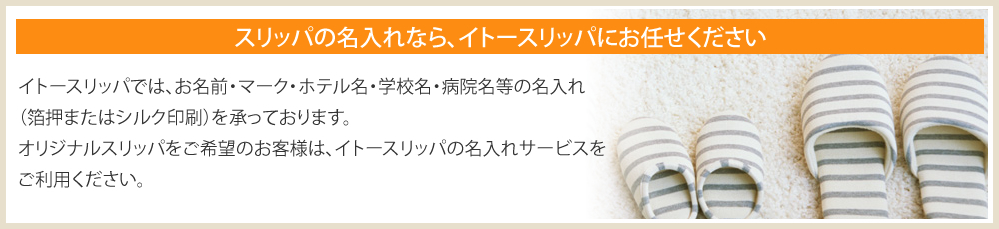 スリッパの名入れなら、イトースリッパにお任せください

イトースリッパでは、お名前・マーク・ホテル名・学校名・病院名等の名入れ（箔押またはシルク印刷）を承っております。
オリジナルスリッパをご希望のお客様は、イトースリッパの名入れサービスをご利用ください。